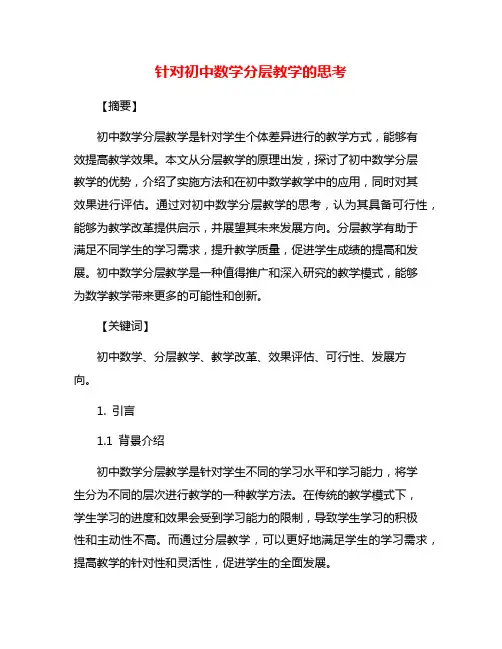 针对初中数学分层教学的思考

【摘要】

初中数学分层教学是针对学生个体差异进行的教学方式，能够有效提高教学效果。本文从分层教学的原理出发，探讨了初中数学分层教学的优势，介绍了实施方法和在初中数学教学中的应用，同时对其效果进行评估。通过对初中数学分层教学的思考，认为其具备可行性，能够为教学改革提供启示，并展望其未来发展方向。分层教学有助于满足不同学生的学习需求，提升教学质量，促进学生成绩的提高和发展。初中数学分层教学是一种值得推广和深入研究的教学模式，能够为数学教学带来更多的可能性和创新。

【关键词】

初中数学、分层教学、教学改革、效果评估、可行性、发展方向。

1. 引言

1.1 背景介绍

初中数学分层教学是针对学生不同的学习水平和学习能力，将学生分为不同的层次进行教学的一种教学方法。在传统的教学模式下，学生学习的进度和效果会受到学习能力的限制，导致学生学习的积极性和主动性不高。而通过分层教学，可以更好地满足学生的学习需求，提高教学的针对性和灵活性，促进学生的全面发展。